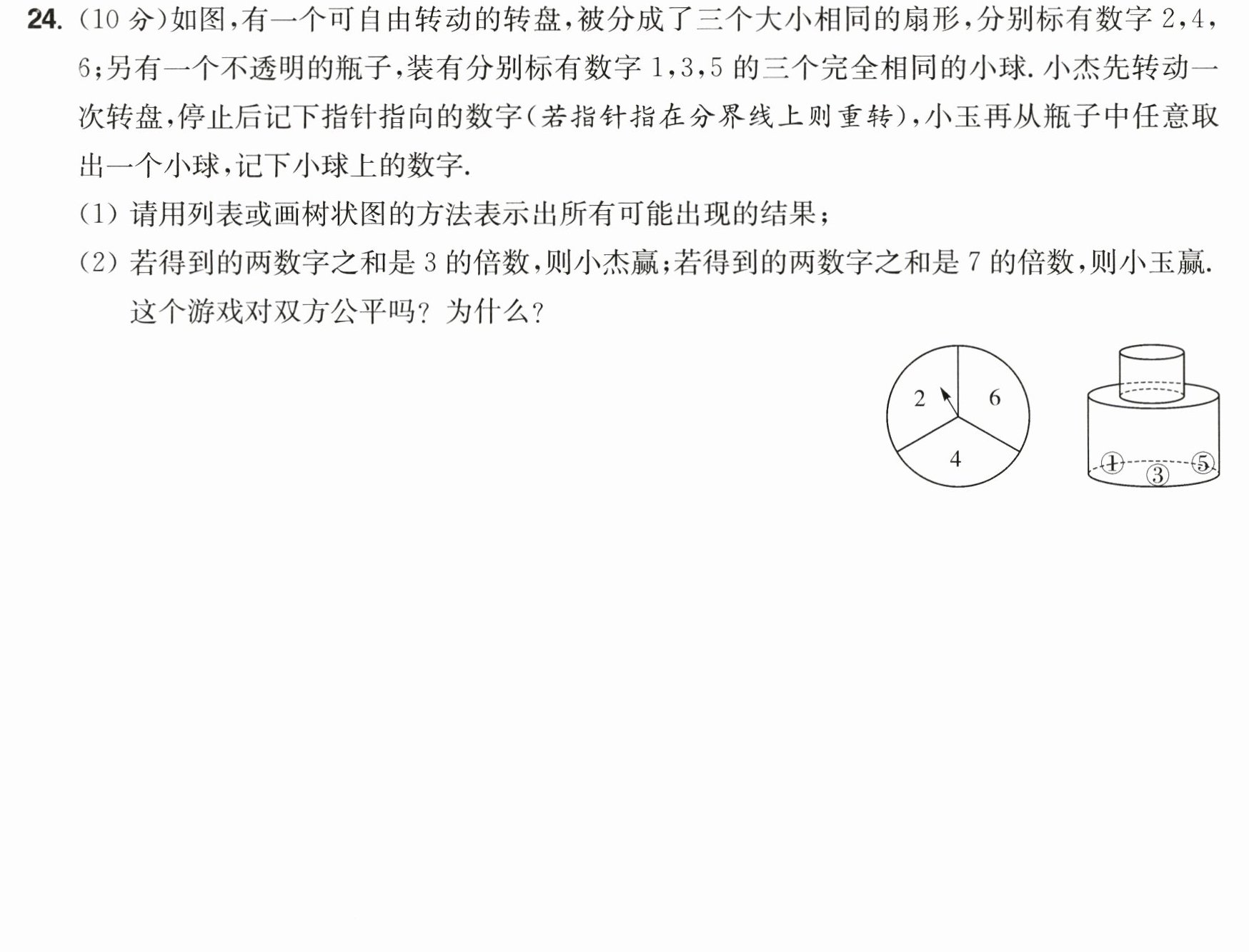 24.(10分)如图,有一个可自由转动的转盘,被分成了三个大小相同的扇形,分别标有数字2,4,6;另有一个不透明的瓶子,装有分别标有数字1,3,5的三个完全相同的小球.小杰先转动一次转盘,停止后记下指针指向的数字(若指针指在分界线上则重转),小玉再从瓶子中任意取出一个小球,记下小球上的数字.

(1)请用列表或画树状图的方法表示出所有可能出现的结果;

(2)若得到的两数字之和是3的倍数,则小杰赢;若得到的两数字之和是7的倍数,则小玉赢.这个游戏对双方公平吗?为什么?

2
6
4

1
3
5